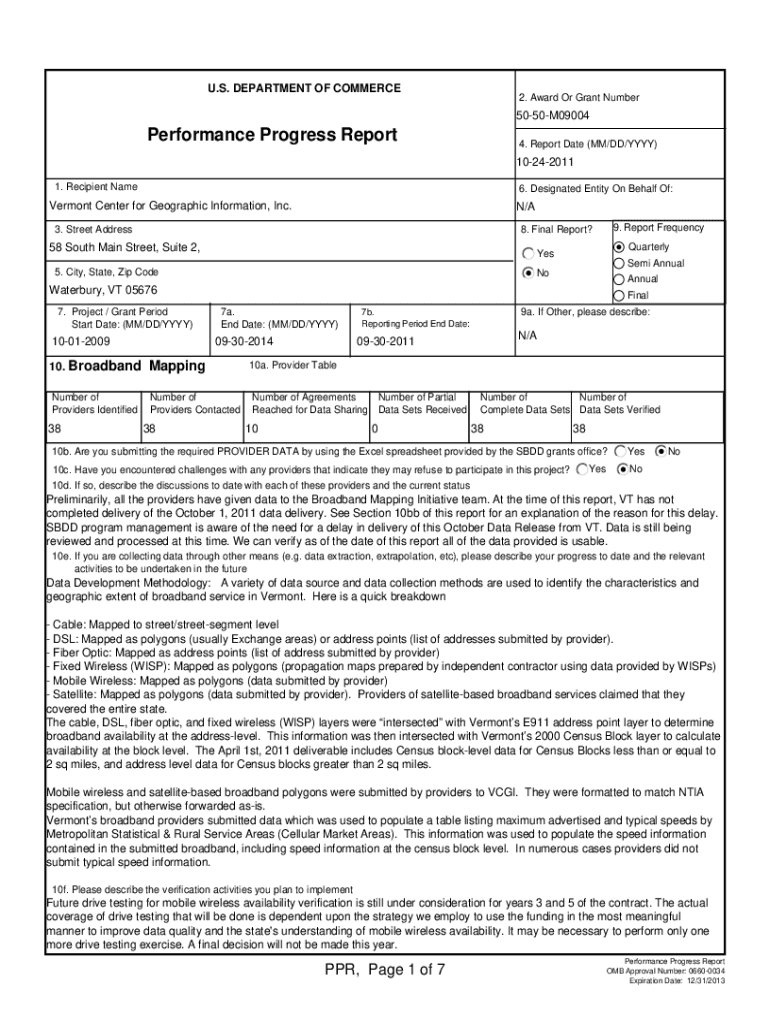 U.S. DEPARTMENT OF COMMERCE

Performance Progress Report

2. Award Or Grant Number
50-50-M09004

4. Report Date (MM/DD/YYYY)
10-24-2011

1. Recipient Name
Vermont Center for Geographic Information, Inc.

6. Designated Entity On Behalf Of:
N/A

3. Street Address
58 South Main Street, Suite 2,

8. Final Report?
Yes
No

9. Report Frequency
Quarterly
Semi Annual
Annual
Final

5. City, State, Zip Code
Waterbury, VT 05676

7. Project / Grant Period
Start Date: (MM/DD/YYYY)
10-01-2009

7a.
End Date: (MM/DD/YYYY)
09-30-2014

7b.
Reporting Period End Date:
09-30-2011

9a. If Other, please describe:
N/A

10. Broadband Mapping

10a. Provider Table

| Number of Providers Identified | Number of Providers Contacted | Number of Agreements Reached for Data Sharing | Number of Partial Data Sets Received | Number of Complete Data Sets | Number of Data Sets Verified |
|---|---|---|---|---|---|
| 38 | 38 | 10 | 0 | 38 | 38 |

10b. Are you submitting the required PROVIDER DATA by using the Excel spreadsheet provided by the SBDD grants office? Yes No

10c. Have you encountered challenges with any providers that indicate they may refuse to participate in this project? Yes No

10d. If so, describe the discussions to date with each of these providers and the current status
Preliminarily, all the providers have given data to the Broadband Mapping Initiative team. At the time of this report, VT has not completed delivery of the October 1, 2011 data delivery. See Section 10bb of this report for an explanation of the reason for this delay. SBDD program management is aware of the need for a delay in delivery of this October Data Release from VT. Data is still being reviewed and processed at this time. We can verify as of the date of this report all of the data provided is usable.

10e. If you are collecting data through other means (e.g. data extraction, extrapolation, etc), please describe your progress to date and the relevant activities to be undertaken in the future
Data Development Methodology: A variety of data source and data collection methods are used to identify the characteristics and geographic extent of broadband service in Vermont. Here is a quick breakdown

- Cable: Mapped to street/street-segment level
- DSL: Mapped as polygons (usually Exchange areas) or address points (list of addresses submitted by provider).
- Fiber Optic: Mapped as address points (list of address submitted by provider)
- Fixed Wireless (WISP): Mapped as polygons (propagation maps prepared by independent contractor using data provided by WISPs)
- Mobile Wireless: Mapped as polygons (data submitted by provider)
- Satellite: Mapped as polygons (data submitted by provider). Providers of satellite-based broadband services claimed that they covered the entire state.
The cable, DSL, fiber optic, and fixed wireless (WISP) layers were "intersected" with Vermont's E911 address point layer to determine broadband availability at the address-level. This information was then intersected with Vermont's 2000 Census Block layer to calculate availability at the block level. The April 1st, 2011 deliverable includes Census block-level data for Census Blocks less than or equal to 2 sq miles, and address level data for Census blocks greater than 2 sq miles.

Mobile wireless and satellite-based broadband polygons were submitted by providers to VCGI. They were formatted to match NTIA specification, but otherwise forwarded as-is.
Vermont's broadband providers submitted data which was used to populate a table listing maximum advertised and typical speeds by Metropolitan Statistical & Rural Service Areas (Cellular Market Areas). This information was used to populate the speed information contained in the submitted broadband, including speed information at the census block level. In numerous cases providers did not submit typical speed information.

10f. Please describe the verification activities you plan to implement
Future drive testing for mobile wireless availability verification is still under consideration for years 3 and 5 of the contract. The actual coverage of drive testing that will be done is dependent upon the strategy we employ to use the funding in the most meaningful manner to improve data quality and the state's understanding of mobile wireless availability. It may be necessary to perform only one more drive testing exercise. A final decision will not be made this year.

PPR, Page 1 of 7

Performance Progress Report
OMB Approval Number: 0660-0034
Expiration Date: 12/31/2013